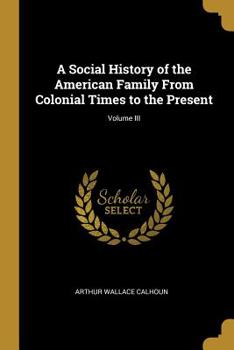 A Social History of the American Family From Colonial Times to the Present

Volume III

Scholar
SELECT

ARTHUR WALLACE CALHOUN